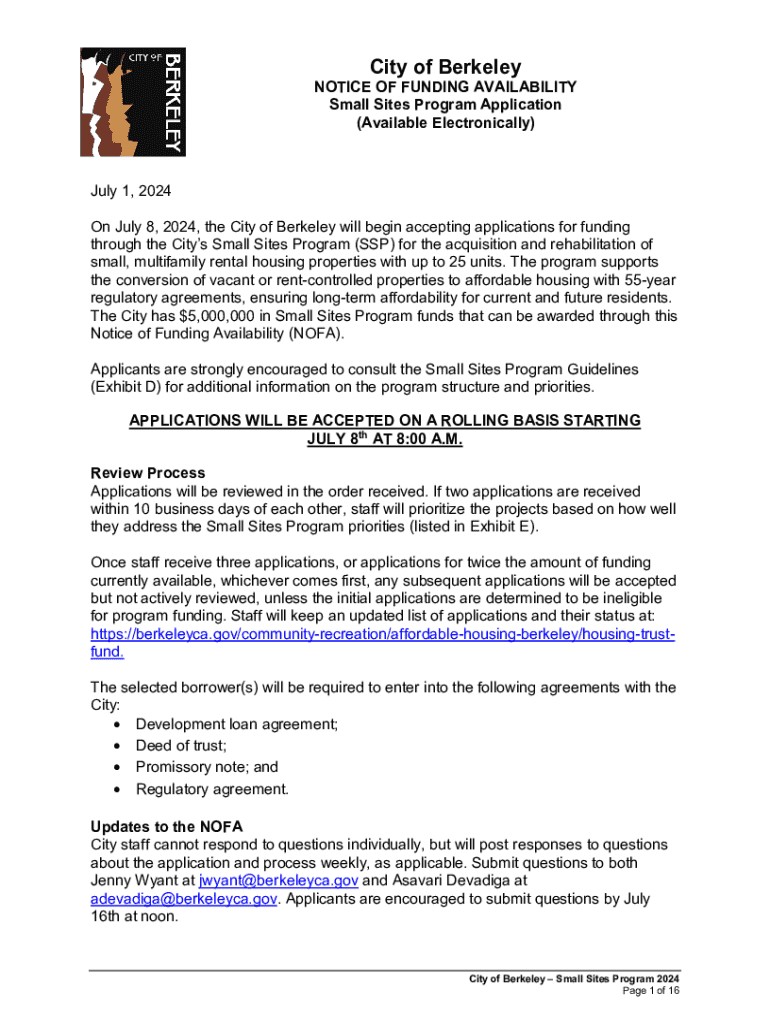 CITY OF BERKELEY

City of Berkeley
NOTICE OF FUNDING AVAILABILITY
Small Sites Program Application
(Available Electronically)

July 1, 2024

On July 8, 2024, the City of Berkeley will begin accepting applications for funding through the City's Small Sites Program (SSP) for the acquisition and rehabilitation of small, multifamily rental housing properties with up to 25 units. The program supports the conversion of vacant or rent-controlled properties to affordable housing with 55-year regulatory agreements, ensuring long-term affordability for current and future residents. The City has $5,000,000 in Small Sites Program funds that can be awarded through this Notice of Funding Availability (NOFA).

Applicants are strongly encouraged to consult the Small Sites Program Guidelines (Exhibit D) for additional information on the program structure and priorities.

APPLICATIONS WILL BE ACCEPTED ON A ROLLING BASIS STARTING JULY 8$^{th}$ AT 8:00 A.M.

Review Process
Applications will be reviewed in the order received. If two applications are received within 10 business days of each other, staff will prioritize the projects based on how well they address the Small Sites Program priorities (listed in Exhibit E).

Once staff receive three applications, or applications for twice the amount of funding currently available, whichever comes first, any subsequent applications will be accepted but not actively reviewed, unless the initial applications are determined to be ineligible for program funding. Staff will keep an updated list of applications and their status at: https://berkeleyca.gov/community-recreation/affordable-housing-berkeley/housing-trust-fund.

The selected borrower(s) will be required to enter into the following agreements with the City:
• Development loan agreement;
• Deed of trust;
• Promissory note; and
• Regulatory agreement.

Updates to the NOFA
City staff cannot respond to questions individually, but will post responses to questions about the application and process weekly, as applicable. Submit questions to both Jenny Wyant at jwyant@berkeleyca.gov and Asavari Devadiga at adevadiga@berkeleyca.gov. Applicants are encouraged to submit questions by July 16th at noon.

City of Berkeley – Small Sites Program 2024
Page 1 of 16